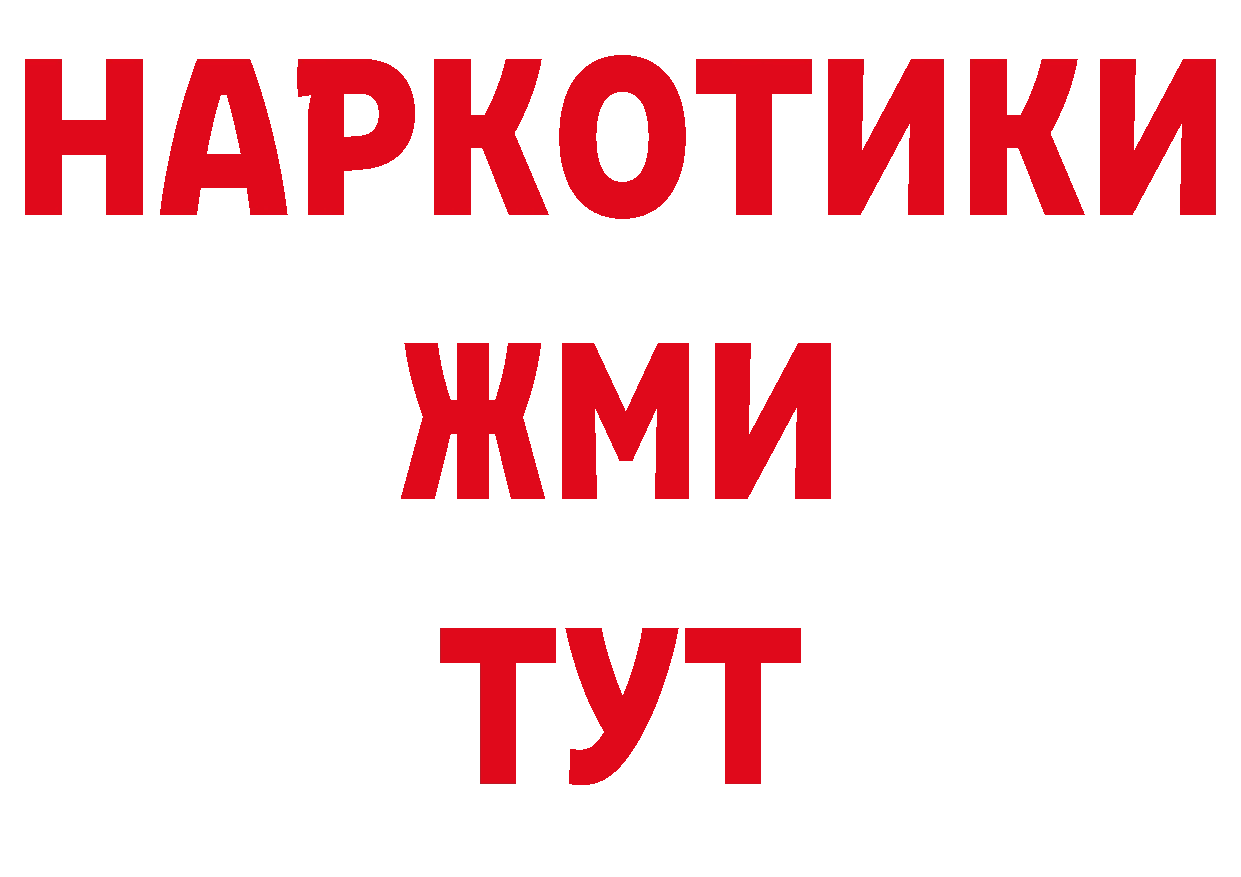 НАРКОТИКИ
ЖМИ
ТУТ